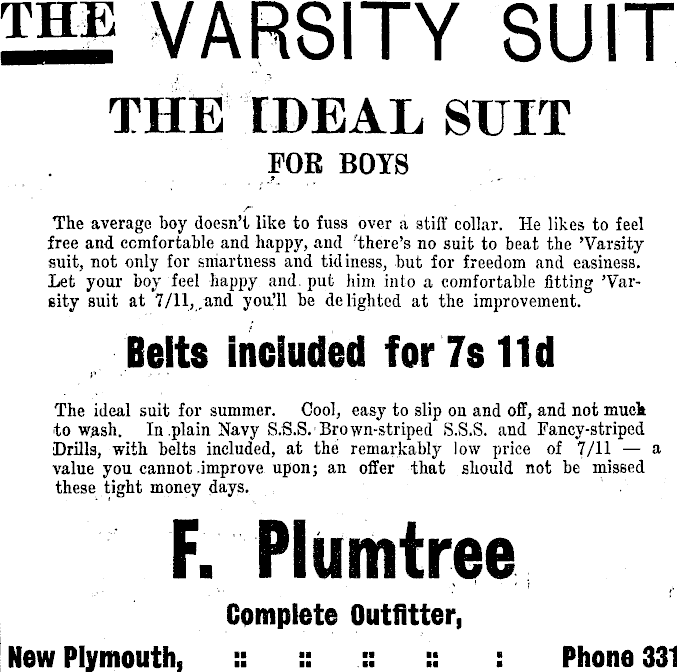 THE VARSITY SUIT

THE IDEAL SUIT

FOR BOYS

The average boy doesn't like to fuss over a stiff collar. He likes to feel free and comfortable and happy, and there's no suit to beat the 'Varsity suit, not only for smartness and tidiness, but for freedom and easiness. Let your boy feel happy and put him into a comfortable fitting 'Varsity suit at 7/11, and you'll be delighted at the improvement.

Belts included for 7s 11d

The ideal suit for summer. Cool, easy to slip on and off, and not much to wash. In plain Navy S.S.S. Brown-striped S.S.S. and Fancy-striped Drills, with belts included, at the remarkably low price of 7/11 — a value you cannot improve upon; an offer that should not be missed these tight money days.

F. Plumtree

Complete Outfitter,

New Plymouth, :: :: :: :: : Phone 331